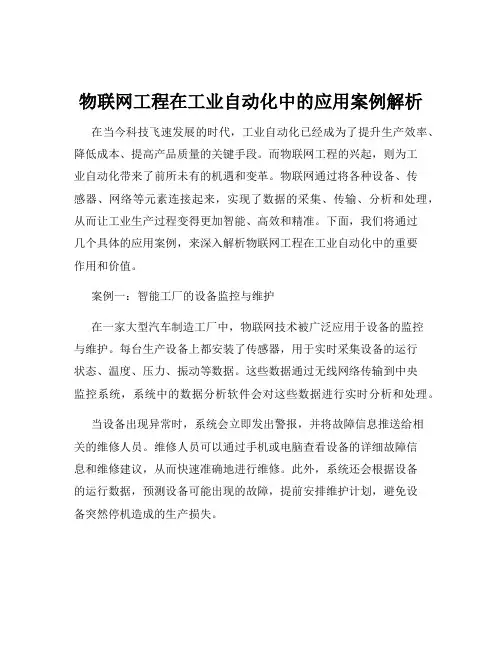 物联网工程在工业自动化中的应用案例解析

在当今科技飞速发展的时代，工业自动化已经成为了提升生产效率、降低成本、提高产品质量的关键手段。而物联网工程的兴起，则为工业自动化带来了前所未有的机遇和变革。物联网通过将各种设备、传感器、网络等元素连接起来，实现了数据的采集、传输、分析和处理，从而让工业生产过程变得更加智能、高效和精准。下面，我们将通过几个具体的应用案例，来深入解析物联网工程在工业自动化中的重要作用和价值。

案例一：智能工厂的设备监控与维护

在一家大型汽车制造工厂中，物联网技术被广泛应用于设备的监控与维护。每台生产设备上都安装了传感器，用于实时采集设备的运行状态、温度、压力、振动等数据。这些数据通过无线网络传输到中央监控系统，系统中的数据分析软件会对这些数据进行实时分析和处理。

当设备出现异常时，系统会立即发出警报，并将故障信息推送给相关的维修人员。维修人员可以通过手机或电脑查看设备的详细故障信息和维修建议，从而快速准确地进行维修。此外，系统还会根据设备的运行数据，预测设备可能出现的故障，提前安排维护计划，避免设备突然停机造成的生产损失。